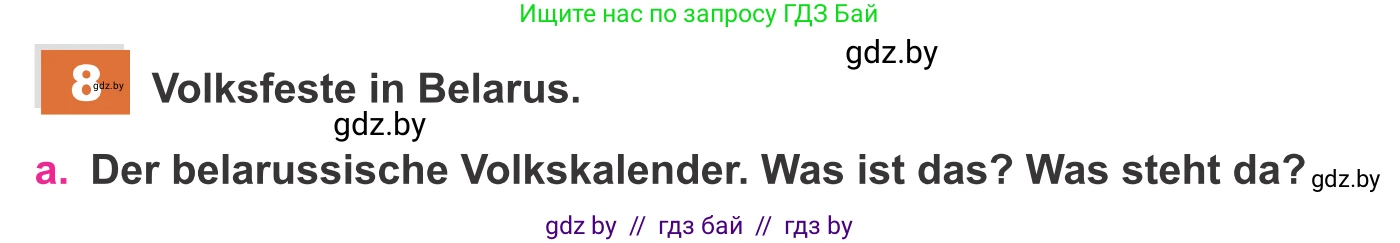 Ищите нас по запросу ГДЗ Бай

gdz.by

8 gdz.by Volksfeste in Belarus.

gdz.by

a. Der belarussische Volkskalender. Was ist das? Was steht da? gdz.by

gdz by // гдз бай // гдз by